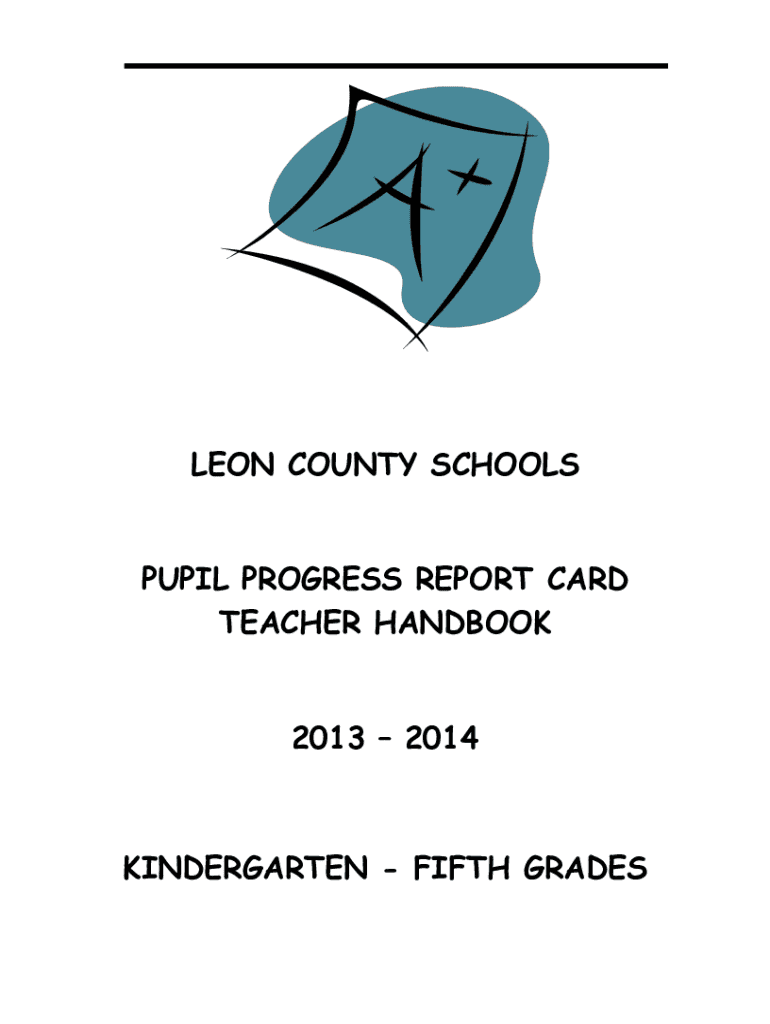 A+

LEON COUNTY SCHOOLS

PUPIL PROGRESS REPORT CARD
TEACHER HANDBOOK

2013 – 2014

KINDERGARTEN - FIFTH GRADES